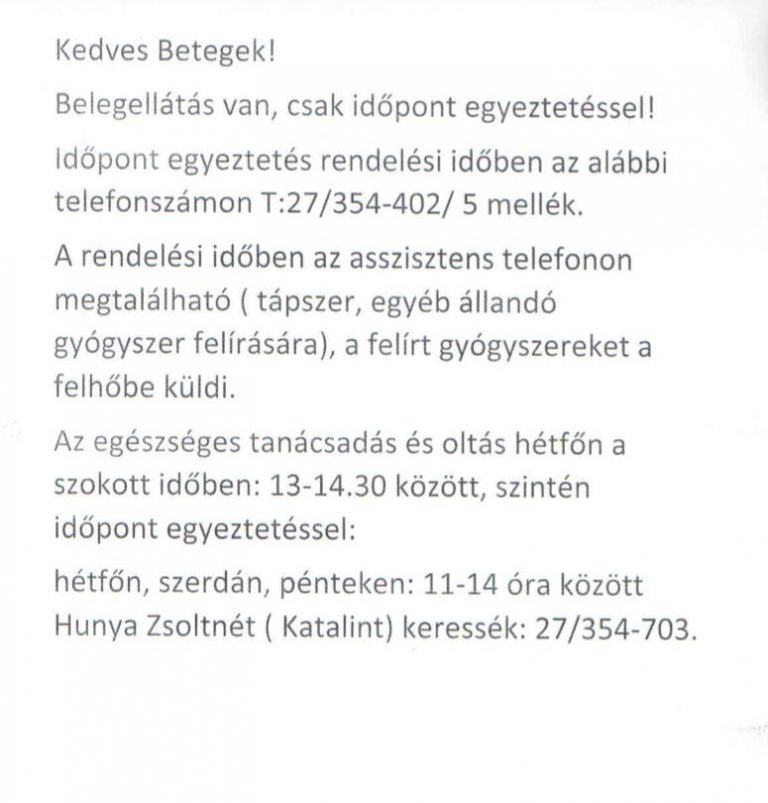 Kedves Betegek!

Belegellátás van, csak időpont egyeztetéssel!

Időpont egyeztetés rendelési időben az alábbi telefonszámon T:27/354-402/ 5 mellék.

A rendelési időben az asszisztens telefonon megtalálható ( tápszer, egyéb állandó gyógyszer felírására), a felírt gyógyszereket a felhőbe küldi.

Az egészséges tanácsadás és oltás hétfőn a szokott időben: 13-14.30 között, szintén időpont egyeztetéssel:

hétfőn, szerdán, pénteken: 11-14 óra között Hunya Zsoltnét ( Katalint) keressék: 27/354-703.